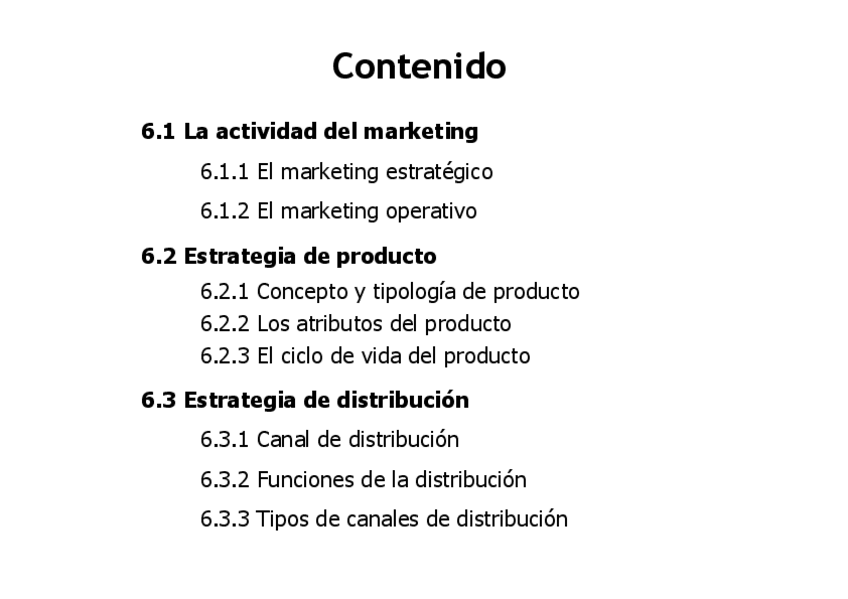 Contenido

6.1 La actividad del marketing

6.1.1 El marketing estratégico

6.1.2 El marketing operativo

6.2 Estrategia de producto

6.2.1 Concepto y tipología de producto
6.2.2 Los atributos del producto
6.2.3 El ciclo de vida del producto

6.3 Estrategia de distribución

6.3.1 Canal de distribución

6.3.2 Funciones de la distribución

6.3.3 Tipos de canales de distribución